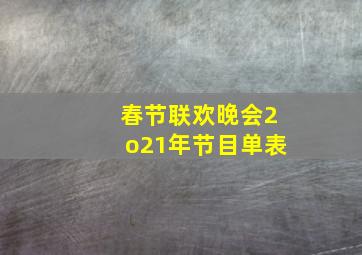 春节联欢晚会2o21年节目单表